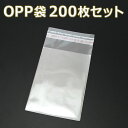 OPP袋 200枚セット